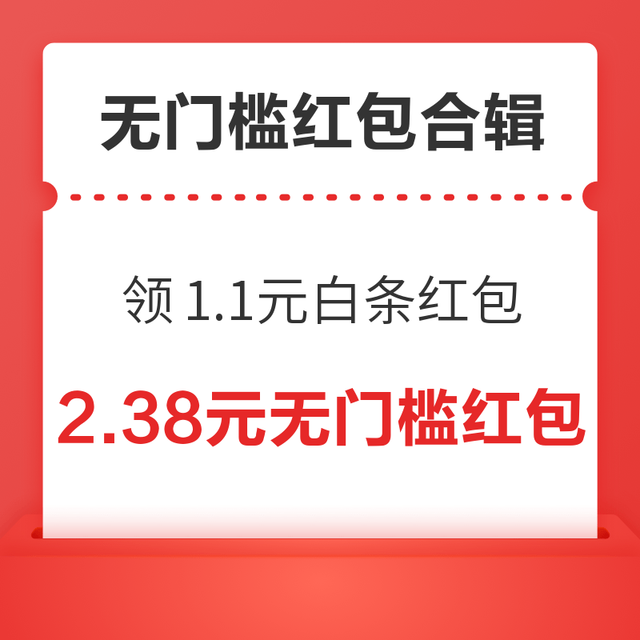 无门槛红包合辑

领 1.1元白条红包

2.38元无门槛红包